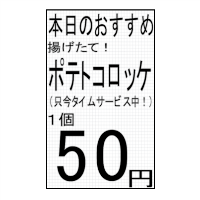 本日のおすすめ

揚げたて！

ポテトコロッケ

（只今タイムサービス中！）

１個

50円